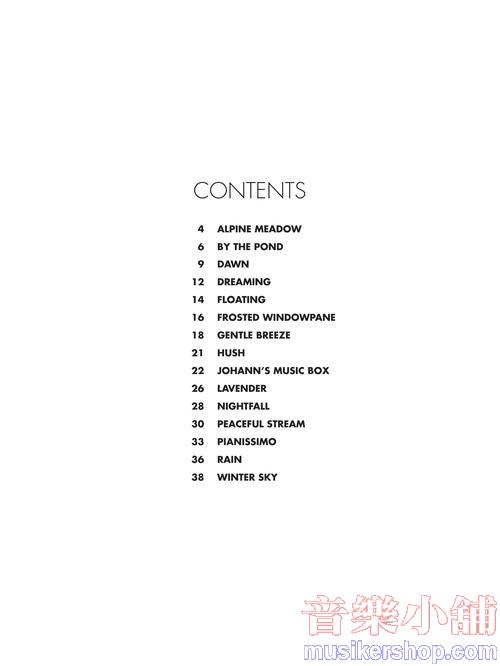 CONTENTS

4 ALPINE MEADOW
6 BY THE POND
9 DAWN
12 DREAMING
14 FLOATING
16 FROSTED WINDOWPANE
18 GENTLE BREEZE
21 HUSH
22 JOHANN'S MUSIC BOX
26 LAVENDER
28 NIGHTFALL
30 PEACEFUL STREAM
33 PIANISSIMO
36 RAIN
38 WINTER SKY

音樂小舖
musikershop.com